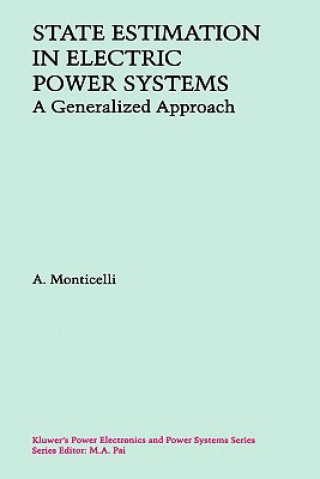 STATE ESTIMATION IN ELECTRIC POWER SYSTEMS
A Generalized Approach

A. Monticelli

Kluwer's Power Electronics and Power Systems Series
Series Editor: M.A. Pai